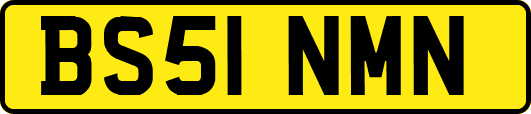 BS51 NMN